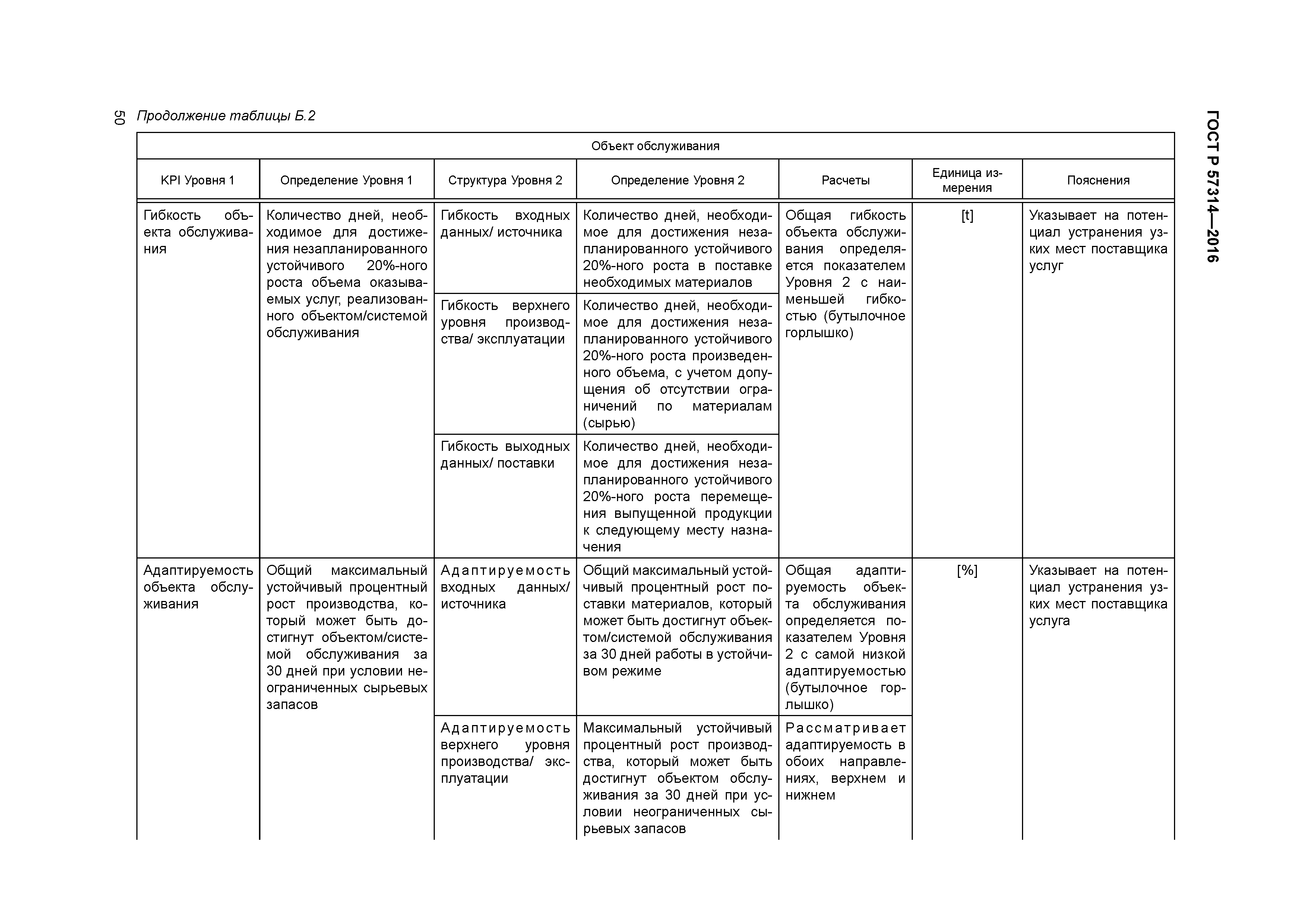 50 Продолжение таблицы Б.2

ГОСТ Р 57314—2016

| Объект обслуживания | | | | | | |
|---|---|---|---|---|---|---|
| KPI Уровня 1 | Определение Уровня 1 | Структура Уровня 2 | Определение Уровня 2 | Расчеты | Единица измерения | Пояснения |
| Гибкость объекта обслуживания | Количество дней, необходимое для достижения незапланированного устойчивого 20%-ного роста объема оказываемых услуг, реализованного объектом/системой обслуживания | Гибкость входных данных/ источника | Количество дней, необходимое для достижения незапланированного устойчивого 20%-ного роста в поставке необходимых материалов | Общая гибкость объекта обслуживания определяется показателем Уровня 2 с наименьшей гибкостью (бутылочное горлышко) | [t] | Указывает на потенциал устранения узких мест поставщика услуг |
| | | Гибкость верхнего уровня производства/ эксплуатации | Количество дней, необходимое для достижения незапланированного устойчивого 20%-ного роста произведенного объема, с учетом допущения об отсутствии ограничений по материалам (сырью) | | | |
| | | Гибкость выходных данных/ поставки | Количество дней, необходимое для достижения незапланированного устойчивого 20%-ного роста перемещения выпущенной продукции к следующему месту назначения | | | |
| Адаптируемость объекта обслуживания | Общий максимальный устойчивый процентный рост производства, который может быть достигнут объектом/системой обслуживания за 30 дней при условии неограниченных сырьевых запасов | Адаптируемость входных данных/ источника | Общий максимальный устойчивый процентный рост поставки материалов, который может быть достигнут объектом/системой обслуживания за 30 дней работы в устойчивом режиме | Общая адаптируемость объекта обслуживания определяется показателем Уровня 2 с самой низкой адаптируемостью (бутылочное горлышко) | [%] | Указывает на потенциал устранения узких мест поставщика услуга |
| | | Адаптируемость верхнего уровня производства/ эксплуатации | Максимальный устойчивый процентный рост производства, который может быть достигнут объектом обслуживания за 30 дней при условии неограниченных сырьевых запасов | Рассматривает адаптируемость в обоих направлениях, верхнем и нижнем | | |